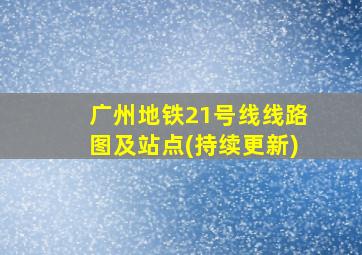 广州地铁21号线线路图及站点(持续更新)